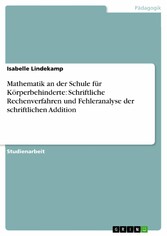 Pädagogik

Isabelle Lindekamp

Mathematik an der Schule für Körperbehinderte: Schriftliche Rechenverfahren und Fehleranalyse der schriftlichen Addition

Studienarbeit

GRIN